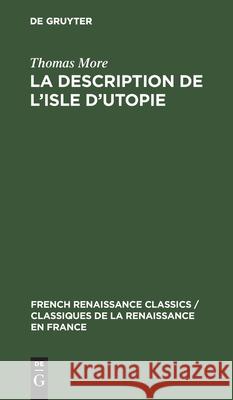 DE GRUYTER

Thomas More
LA DESCRIPTION DE L'ISLE D'UTOPIE

FRENCH RENAISSANCE CLASSICS / CLASSIQUES DE LA RENAISSANCE EN FRANCE

DE G

Kraina Książek